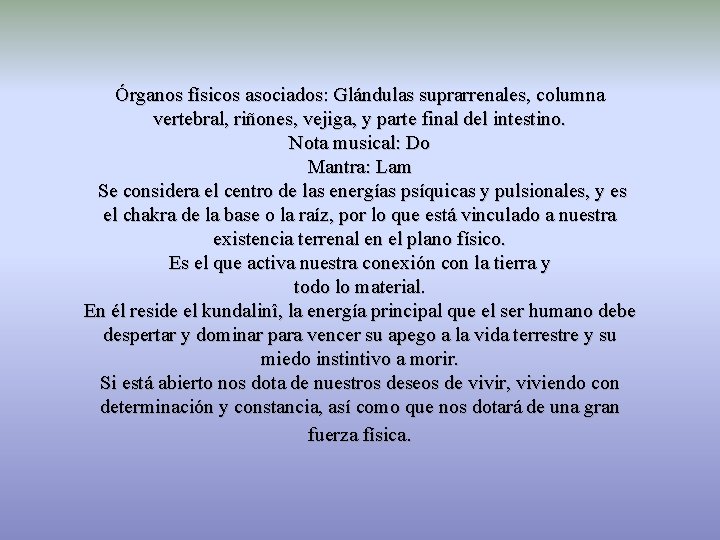 Órganos físicos asociados: Glándulas suprarrenales, columna vertebral, riñones, vejiga, y parte final del intestino.
Nota musical: Do
Mantra: Lam
Se considera el centro de las energías psíquicas y pulsionales, y es el chakra de la base o la raíz, por lo que está vinculado a nuestra existencia terrenal en el plano físico.
Es el que activa nuestra conexión con la tierra y todo lo material.
En él reside el kundalinî, la energía principal que el ser humano debe despertar y dominar para vencer su apego a la vida terrestre y su miedo instintivo a morir.
Si está abierto nos dota de nuestros deseos de vivir, viviendo con determinación y constancia, así como que nos dotará de una gran fuerza física.